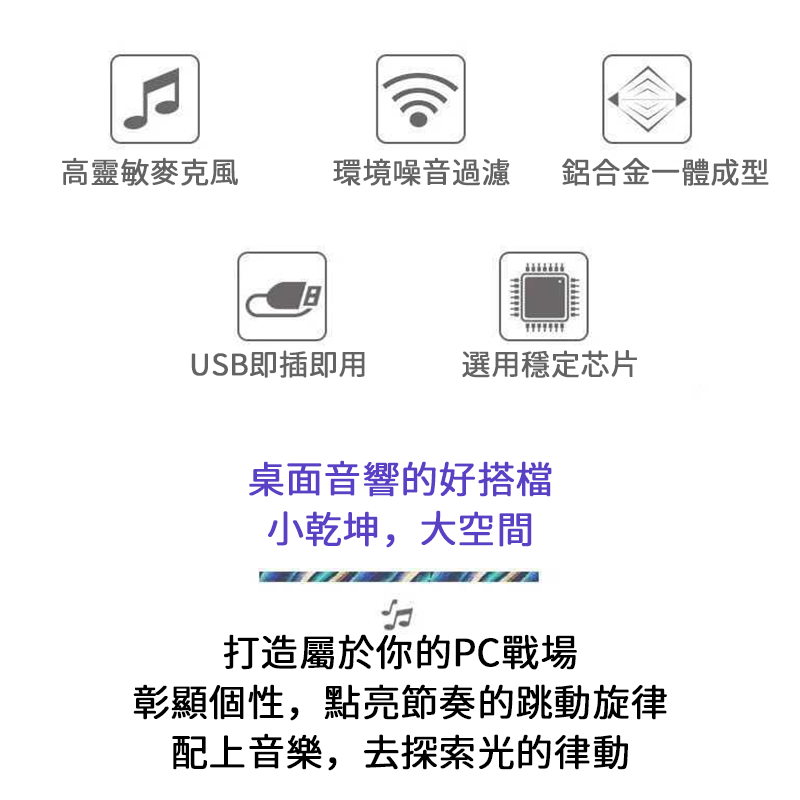 高靈敏麥克風

環境噪音過濾

鋁合金一體成型

USB即插即用

選用穩定芯片

桌面音響的好搭檔
小乾坤，大空間

打造屬於你的PC戰場
彰顯個性，點亮節奏的跳動旋律
配上音樂，去探索光的律動